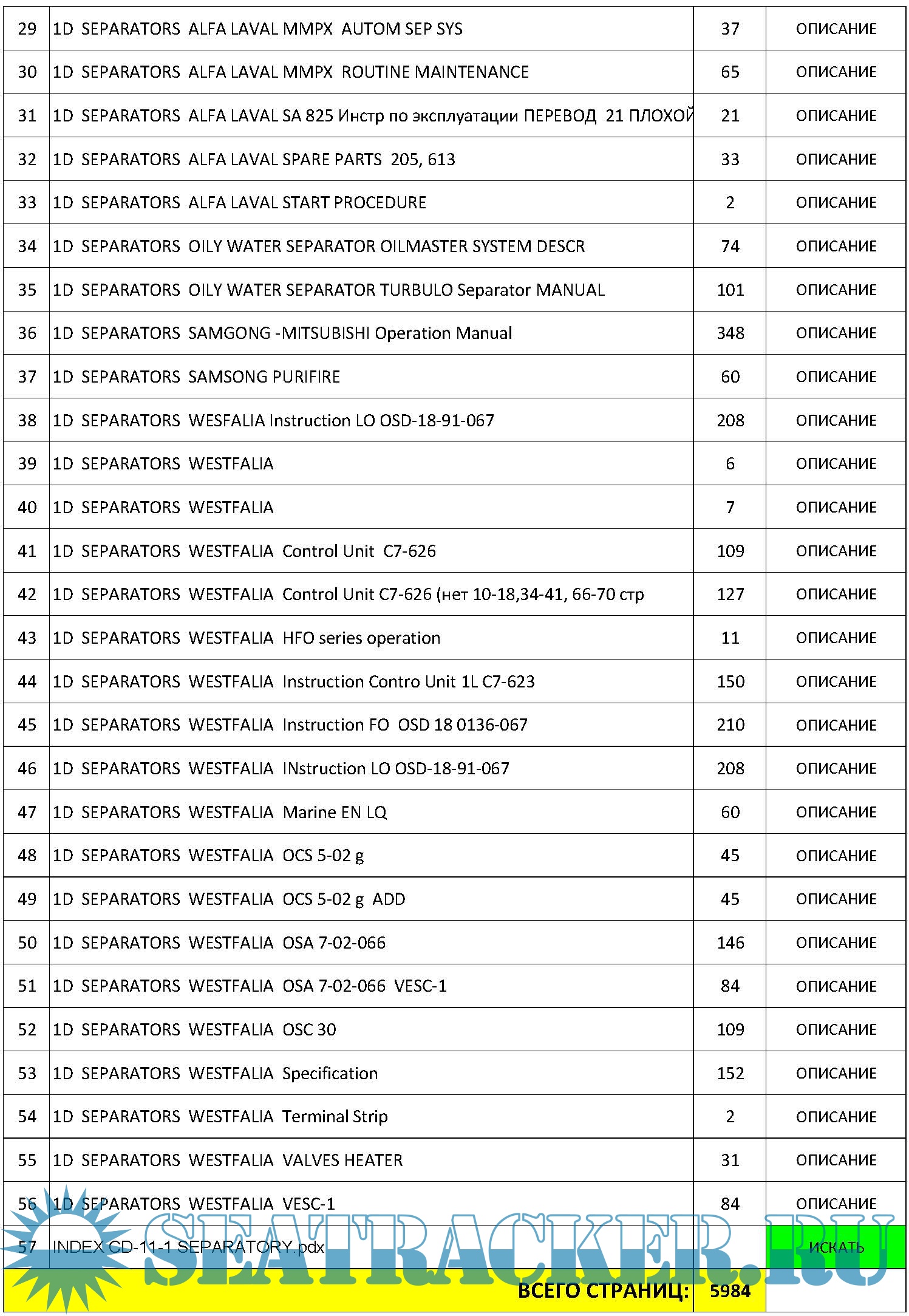 | 29 | 1D SEPARATORS ALFA LAVAL MMPX AUTOM SEP SYS | 37 | ОПИСАНИЕ |
|---|---|---|---|
| 30 | 1D SEPARATORS ALFA LAVAL MMPX ROUTINE MAINTENANCE | 65 | ОПИСАНИЕ |
| 31 | 1D SEPARATORS ALFA LAVAL SA 825 Инстр по эксплуатации ПЕРЕВОД 21 ПЛОХОЙ | 21 | ОПИСАНИЕ |
| 32 | 1D SEPARATORS ALFA LAVAL SPARE PARTS 205, 613 | 33 | ОПИСАНИЕ |
| 33 | 1D SEPARATORS ALFA LAVAL START PROCEDURE | 2 | ОПИСАНИЕ |
| 34 | 1D SEPARATORS OILY WATER SEPARATOR OILMASTER SYSTEM DESCR | 74 | ОПИСАНИЕ |
| 35 | 1D SEPARATORS OILY WATER SEPARATOR TURBULO Separator MANUAL | 101 | ОПИСАНИЕ |
| 36 | 1D SEPARATORS SAMGONG -MITSUBISHI Operation Manual | 348 | ОПИСАНИЕ |
| 37 | 1D SEPARATORS SAMSONG PURIFIRE | 60 | ОПИСАНИЕ |
| 38 | 1D SEPARATORS WESFALIA Instruction LO OSD-18-91-067 | 208 | ОПИСАНИЕ |
| 39 | 1D SEPARATORS WESTFALIA | 6 | ОПИСАНИЕ |
| 40 | 1D SEPARATORS WESTFALIA | 7 | ОПИСАНИЕ |
| 41 | 1D SEPARATORS WESTFALIA Control Unit C7-626 | 109 | ОПИСАНИЕ |
| 42 | 1D SEPARATORS WESTFALIA Control Unit C7-626 (нет 10-18,34-41, 66-70 стр | 127 | ОПИСАНИЕ |
| 43 | 1D SEPARATORS WESTFALIA HFO series operation | 11 | ОПИСАНИЕ |
| 44 | 1D SEPARATORS WESTFALIA Instruction Contro Unit 1L C7-623 | 150 | ОПИСАНИЕ |
| 45 | 1D SEPARATORS WESTFALIA Instruction FO OSD 18 0136-067 | 210 | ОПИСАНИЕ |
| 46 | 1D SEPARATORS WESTFALIA INstruction LO OSD-18-91-067 | 208 | ОПИСАНИЕ |
| 47 | 1D SEPARATORS WESTFALIA Marine EN LQ | 60 | ОПИСАНИЕ |
| 48 | 1D SEPARATORS WESTFALIA OCS 5-02 g | 45 | ОПИСАНИЕ |
| 49 | 1D SEPARATORS WESTFALIA OCS 5-02 g ADD | 45 | ОПИСАНИЕ |
| 50 | 1D SEPARATORS WESTFALIA OSA 7-02-066 | 146 | ОПИСАНИЕ |
| 51 | 1D SEPARATORS WESTFALIA OSA 7-02-066 VESC-1 | 84 | ОПИСАНИЕ |
| 52 | 1D SEPARATORS WESTFALIA OSC 30 | 109 | ОПИСАНИЕ |
| 53 | 1D SEPARATORS WESTFALIA Specification | 152 | ОПИСАНИЕ |
| 54 | 1D SEPARATORS WESTFALIA Terminal Strip | 2 | ОПИСАНИЕ |
| 55 | 1D SEPARATORS WESTFALIA VALVES HEATER | 31 | ОПИСАНИЕ |
| 56 | 1D SEPARATORS WESTFALIA VESC-1 | 84 | ОПИСАНИЕ |
| 57 | INDEX CD-11-1 SEPARATORY.pdx | | ИСКАТЬ |
| | ВСЕГО СТРАНИЦ: | 5984 | |

SEATRACKER.RU